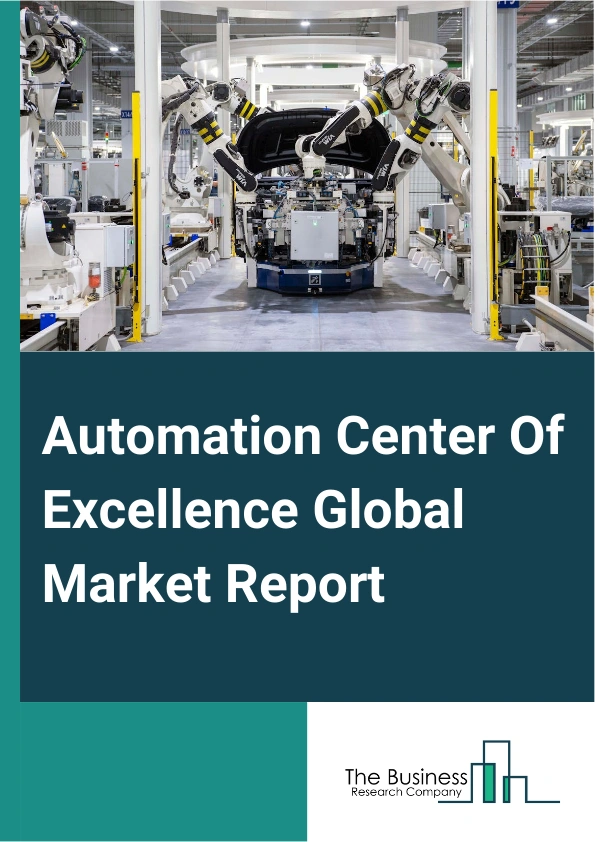 Automation Center Of Excellence Global Market Report

The Business
Research Company